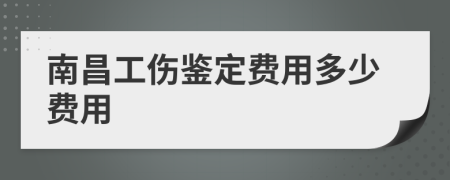 南昌工伤鉴定费用多少费用